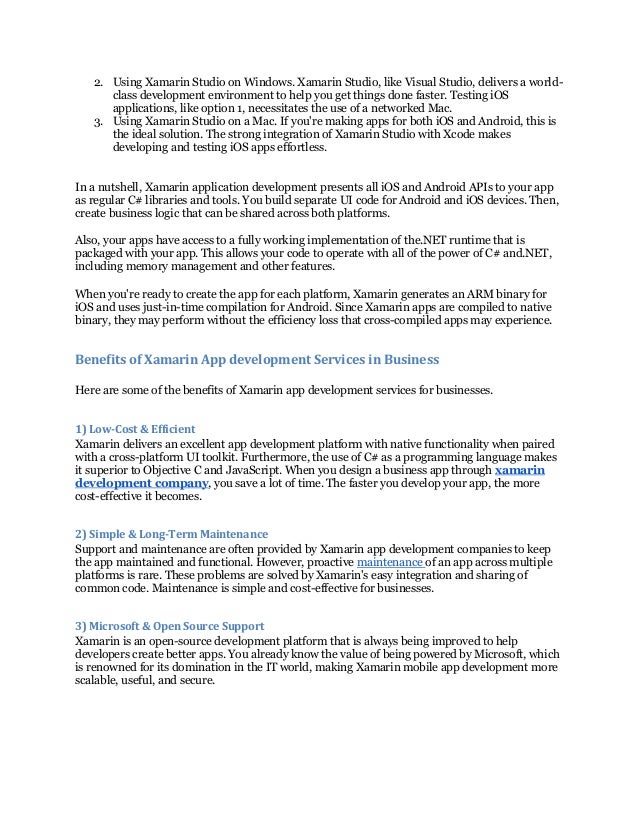 2. Using Xamarin Studio on Windows. Xamarin Studio, like Visual Studio, delivers a world-class development environment to help you get things done faster. Testing iOS applications, like option 1, necessitates the use of a networked Mac.
3. Using Xamarin Studio on a Mac. If you're making apps for both iOS and Android, this is the ideal solution. The strong integration of Xamarin Studio with Xcode makes developing and testing iOS apps effortless.

In a nutshell, Xamarin application development presents all iOS and Android APIs to your app as regular C# libraries and tools. You build separate UI code for Android and iOS devices. Then, create business logic that can be shared across both platforms.

Also, your apps have access to a fully working implementation of the.NET runtime that is packaged with your app. This allows your code to operate with all of the power of C# and.NET, including memory management and other features.

When you're ready to create the app for each platform, Xamarin generates an ARM binary for iOS and uses just-in-time compilation for Android. Since Xamarin apps are compiled to native binary, they may perform without the efficiency loss that cross-compiled apps may experience.

Benefits of Xamarin App development Services in Business

Here are some of the benefits of Xamarin app development services for businesses.

1) Low-Cost & Efficient
Xamarin delivers an excellent app development platform with native functionality when paired with a cross-platform UI toolkit. Furthermore, the use of C# as a programming language makes it superior to Objective C and JavaScript. When you design a business app through xamarin development company, you save a lot of time. The faster you develop your app, the more cost-effective it becomes.

2) Simple & Long-Term Maintenance
Support and maintenance are often provided by Xamarin app development companies to keep the app maintained and functional. However, proactive maintenance of an app across multiple platforms is rare. These problems are solved by Xamarin's easy integration and sharing of common code. Maintenance is simple and cost-effective for businesses.

3) Microsoft & Open Source Support
Xamarin is an open-source development platform that is always being improved to help developers create better apps. You already know the value of being powered by Microsoft, which is renowned for its domination in the IT world, making Xamarin mobile app development more scalable, useful, and secure.